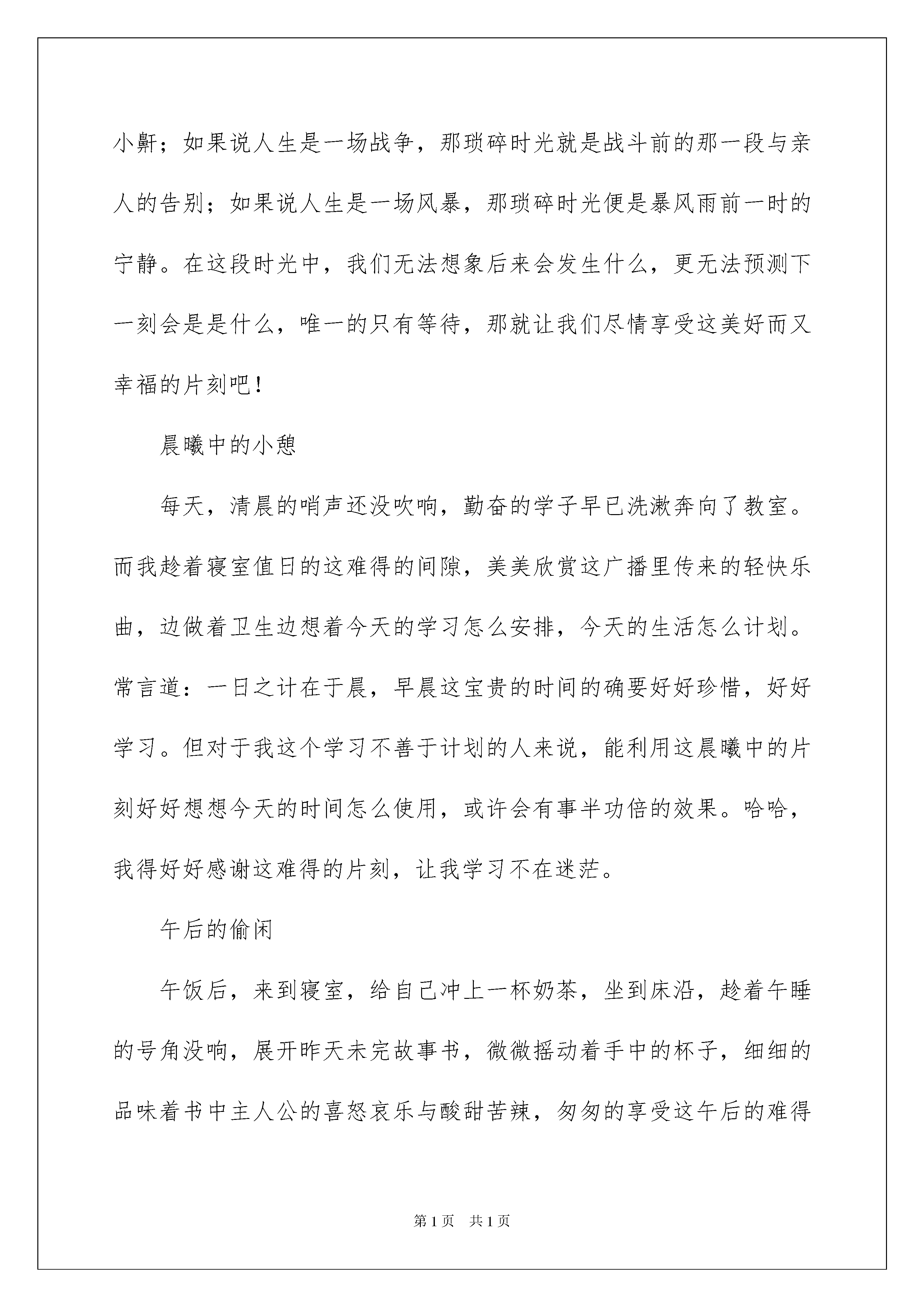 小鼾；如果说人生是一场战争，那琐碎时光就是战斗前的那一段与亲人的告别；如果说人生是一场风暴，那琐碎时光便是暴风雨前一时的宁静。在这段时光中，我们无法想象后来会发生什么，更无法预测下一刻会是是什么，唯一的只有等待，那就让我们尽情享受这美好而又幸福的片刻吧！

晨曦中的小憩

每天，清晨的哨声还没吹响，勤奋的学子早已洗漱奔向了教室。而我趁着寝室值日的这难得的间隙，美美欣赏这广播里传来的轻快乐曲，边做着卫生边想着今天的学习怎么安排，今天的生活怎么计划。常言道：一日之计在于晨，早晨这宝贵的时间的确要好好珍惜，好好学习。但对于我这个学习不善于计划的人来说，能利用这晨曦中的片刻好好想想今天的时间怎么使用，或许会有事半功倍的效果。哈哈，我得好好感谢这难得的片刻，让我学习不在迷茫。

午后的偷闲

午饭后，来到寝室，给自己冲上一杯奶茶，坐到床沿，趁着午睡的号角没响，展开昨天未完故事书，微微摇动着手中的杯子，细细的品味着书中主人公的喜怒哀乐与酸甜苦辣，匆匆的享受这午后的难得

第1页　共1页